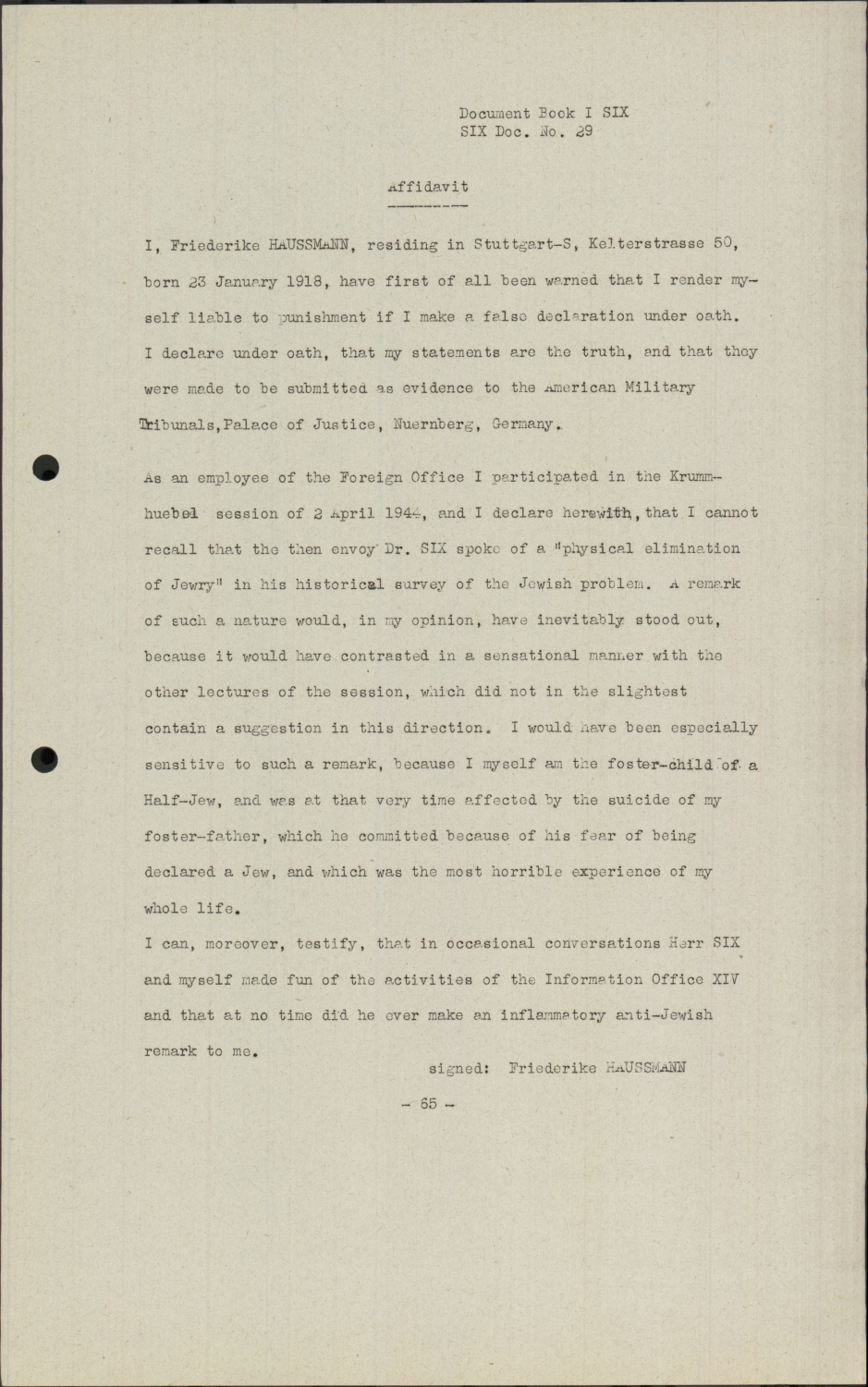 Document Book I SIX
SIX Doc. No. 29

Affidavit

I, Friederike HAUSSMANN, residing in Stuttgart-S, Kelterstrasse 50, born 23 January 1918, have first of all been warned that I render myself liable to punishment if I make a false declaration under oath. I declare under oath, that my statements are the truth, and that they were made to be submitted as evidence to the American Military Tribunals, Palace of Justice, Nuernberg, Germany.

As an employee of the Foreign Office I participated in the Krummhuebel session of 2 April 1944, and I declare herewith, that I cannot recall that the then envoy Dr. SIX spoke of a "physical elimination of Jewry" in his historical survey of the Jewish problem. A remark of such a nature would, in my opinion, have inevitably stood out, because it would have contrasted in a sensational manner with the other lectures of the session, which did not in the slightest contain a suggestion in this direction. I would have been especially sensitive to such a remark, because I myself am the foster-child of a Half-Jew, and was at that very time affected by the suicide of my foster-father, which he committed because of his fear of being declared a Jew, and which was the most horrible experience of my whole life.
I can, moreover, testify, that in occasional conversations Herr SIX and myself made fun of the activities of the Information Office XIV and that at no time did he ever make an inflammatory anti-Jewish remark to me.

signed: Friederike HAUSSMANN

- 65 -